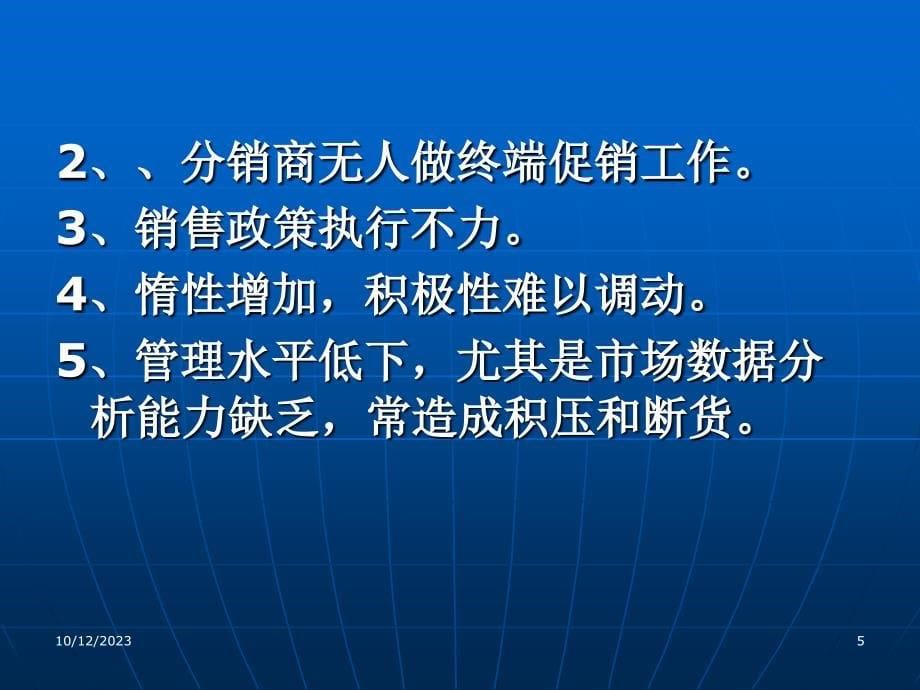 2、、分销商无人做终端促销工作。
3、销售政策执行不力。
4、惰性增加，积极性难以调动。
5、管理水平低下，尤其是市场数据分析能力缺乏，常造成积压和断货。

10/12/2023

5